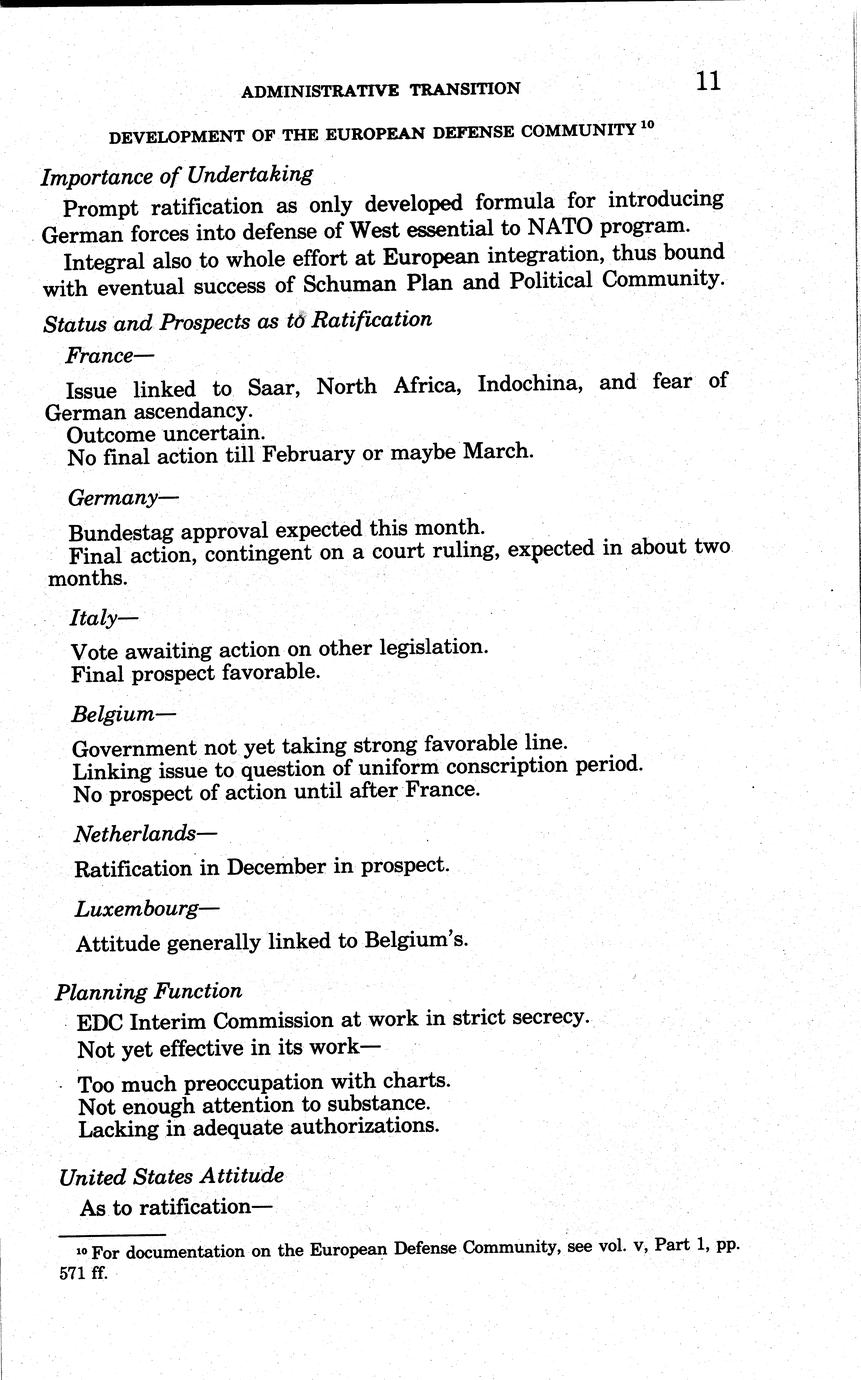 ADMINISTRATIVE TRANSITION 11

DEVELOPMENT OF THE EUROPEAN DEFENSE COMMUNITY $^{10}$

Importance of Undertaking

Prompt ratification as only developed formula for introducing German forces into defense of West essential to NATO program.

Integral also to whole effort at European integration, thus bound with eventual success of Schuman Plan and Political Community.

Status and Prospects as to Ratification

France—

Issue linked to Saar, North Africa, Indochina, and fear of German ascendancy.
Outcome uncertain.
No final action till February or maybe March.

Germany—

Bundestag approval expected this month.
Final action, contingent on a court ruling, expected in about two months.

Italy—

Vote awaiting action on other legislation.
Final prospect favorable.

Belgium—

Government not yet taking strong favorable line.
Linking issue to question of uniform conscription period.
No prospect of action until after France.

Netherlands—

Ratification in December in prospect.

Luxembourg—

Attitude generally linked to Belgium's.

Planning Function

EDC Interim Commission at work in strict secrecy.
Not yet effective in its work—

Too much preoccupation with charts.
Not enough attention to substance.
Lacking in adequate authorizations.

United States Attitude

As to ratification—

$^{10}$ For documentation on the European Defense Community, see vol. v, Part 1, pp. 571 ff.